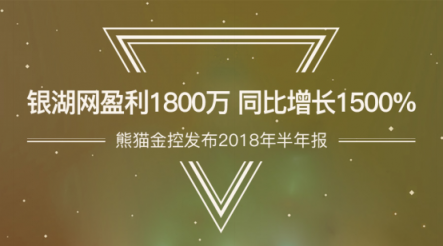 银湖网盈利1800万 同比增长1500%

熊猫金控发布2018年半年报